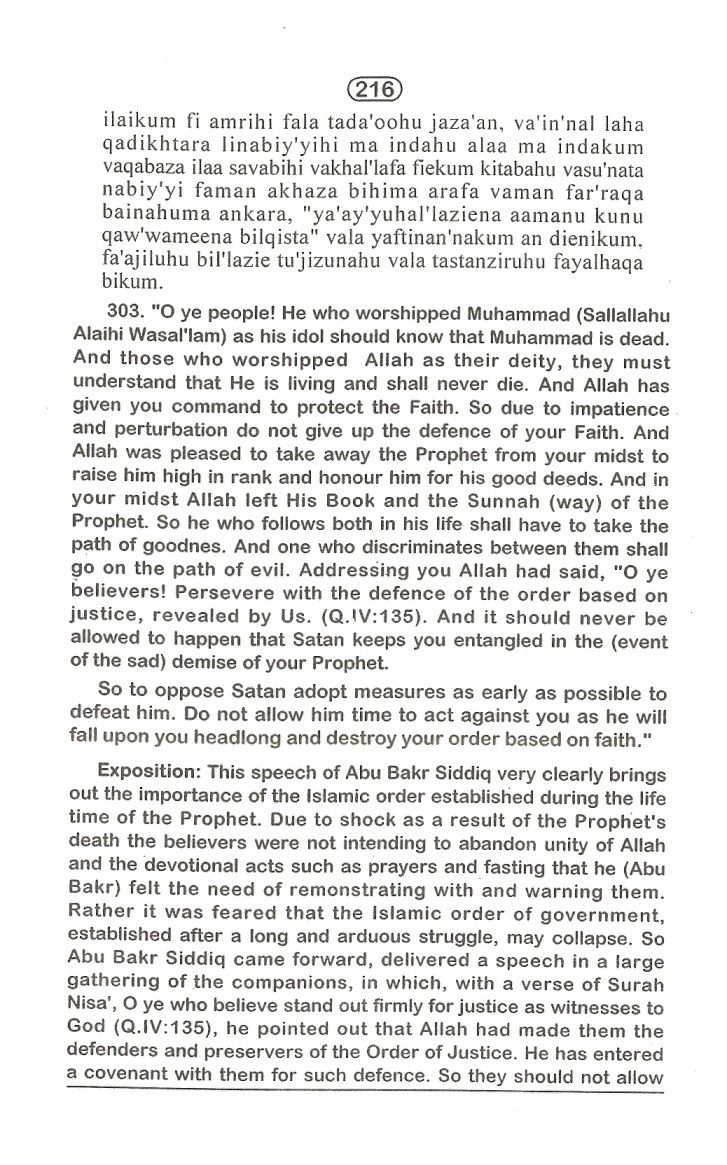 216

ilaikum fi amrihi fala tada'oohu jaza'an, va'in'nal laha qadikhtara linabiy'yihi ma indahu alaa ma indakum vaqabaza ilaa savabihi vakhal'lafa fiekum kitabahu vasu'nata nabiy'yi faman akhaza bihima arafa vaman far'raqa bainahuma ankara, "ya'ay'yuhal'laziena aamanu kunu qaw'wameena bilqista" vala yaftinan'nakum an dienikum, fa'ajiluhu bil'lazie tu'jizunahu vala tastanziruhu fayalhaqa bikum.

303. "O ye people! He who worshipped Muhammad (Sallallahu Alaihi Wasal'lam) as his idol should know that Muhammad is dead. And those who worshipped Allah as their deity, they must understand that He is living and shall never die. And Allah has given you command to protect the Faith. So due to impatience and perturbation do not give up the defence of your Faith. And Allah was pleased to take away the Prophet from your midst to raise him high in rank and honour him for his good deeds. And in your midst Allah left His Book and the Sunnah (way) of the Prophet. So he who follows both in his life shall have to take the path of goodnes. And one who discriminates between them shall go on the path of evil. Addressing you Allah had said, "O ye believers! Persevere with the defence of the order based on justice, revealed by Us. (Q.IV:135). And it should never be allowed to happen that Satan keeps you entangled in the (event of the sad) demise of your Prophet.

So to oppose Satan adopt measures as early as possible to defeat him. Do not allow him time to act against you as he will fall upon you headlong and destroy your order based on faith."

Exposition: This speech of Abu Bakr Siddiq very clearly brings out the importance of the Islamic order established during the life time of the Prophet. Due to shock as a result of the Prophet's death the believers were not intending to abandon unity of Allah and the devotional acts such as prayers and fasting that he (Abu Bakr) felt the need of remonstrating with and warning them. Rather it was feared that the Islamic order of government, established after a long and arduous struggle, may collapse. So Abu Bakr Siddiq came forward, delivered a speech in a large gathering of the companions, in which, with a verse of Surah Nisa', O ye who believe stand out firmly for justice as witnesses to God (Q.IV:135), he pointed out that Allah had made them the defenders and preservers of the Order of Justice. He has entered a covenant with them for such defence. So they should not allow